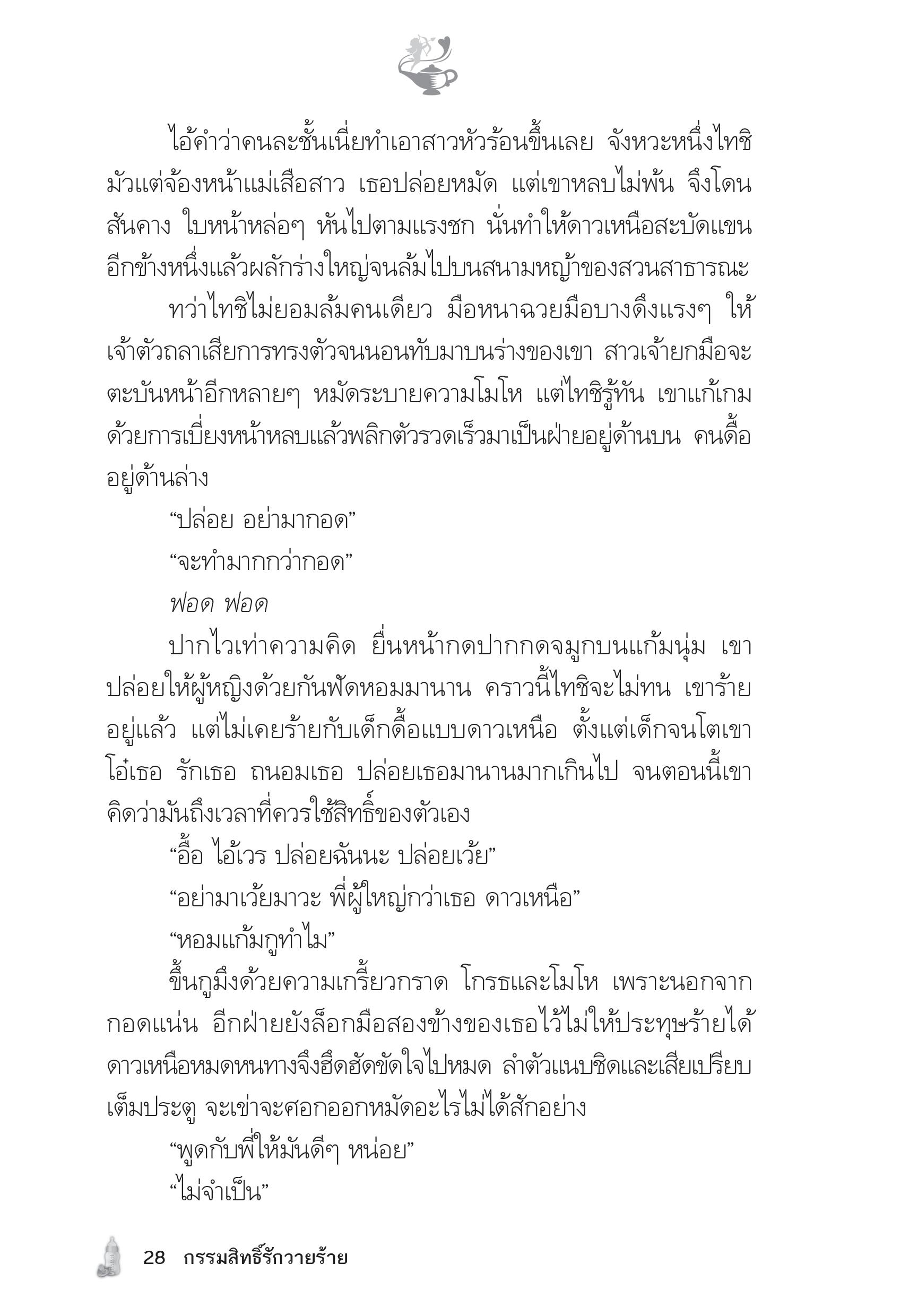 ไอ้คำว่าคนละชั้นเนี่ยทำเอาสาวหัวร้อนขึ้นเลย จังหวะหนึ่งไทชิมัวแต่จ้องหน้าแม่เสือสาว เธอปล่อยหมัด แต่เขาหลบไม่พ้น จึงโดนสันคาง ใบหน้าหล่อๆ หันไปตามแรงชก นั่นทำให้ดาวเหนือสะบัดแขนอีกข้างหนึ่งแล้วผลักร่างใหญ่จนล้มไปบนสนามหญ้าของสวนสาธารณะ

ทว่าไทชิไม่ยอมล้มคนเดียว มือหนาฉวยมือบางดึงแรงๆ ให้เจ้าตัวถลาเสียการทรงตัวจนนอนทับมาบนร่างของเขา สาวเจ้ายกมือจะตะบันหน้าอีกหลายๆ หมัดระบายความโมโห แต่ไทชิรู้ทัน เขาแก้เกมด้วยการเบี่ยงหน้าหลบแล้วพลิกตัวรวดเร็วมาเป็นฝ่ายอยู่ด้านบน คนดื้ออยู่ด้านล่าง

“ปล่อย อย่ามากอด”

“จะทำมากกว่ากอด”

ฟอด ฟอด

ปากไวเท่าความคิด ยื่นหน้ากดปากกดจมูกบนแก้มนุ่ม เขาปล่อยให้ผู้หญิงด้วยกันฟัดหอมมานาน คราวนี้ไทชิจะไม่ทน เขาร้ายอยู่แล้ว แต่ไม่เคยร้ายกับเด็กดื้อแบบดาวเหนือ ตั้งแต่เด็กจนโตเขาโอ๋เธอ รักเธอ ถนอมเธอ ปล่อยเธอมานานมากเกินไป จนตอนนี้เขาคิดว่ามันถึงเวลาที่ควรใช้สิทธิ์ของตัวเอง

“อื้อ ไอ้เวร ปล่อยฉันนะ ปล่อยเว้ย”

“อย่ามาเว้ยมาวะ พี่ผู้ใหญ่กว่าเธอ ดาวเหนือ”

“หอมแก้มกูทำไม”

ขึ้นกูมึงด้วยความเกรี้ยวกราด โกรธและโมโห เพราะนอกจากกอดแน่น อีกฝ่ายยังล็อกมือสองข้างของเธอไว้ไม่ให้ประทุษร้ายได้ ดาวเหนือหมดหนทางจึงฮึดฮัดขัดใจไปหมด ลำตัวแนบชิดและเสียเปรียบเต็มประตู จะเข่าจะศอกออกหมัดอะไรไม่ได้สักอย่าง

“พูดกับพี่ให้มันดีๆ หน่อย”

“ไม่จำเป็น”

28 กรรมสิทธิ์รักวายร้าย